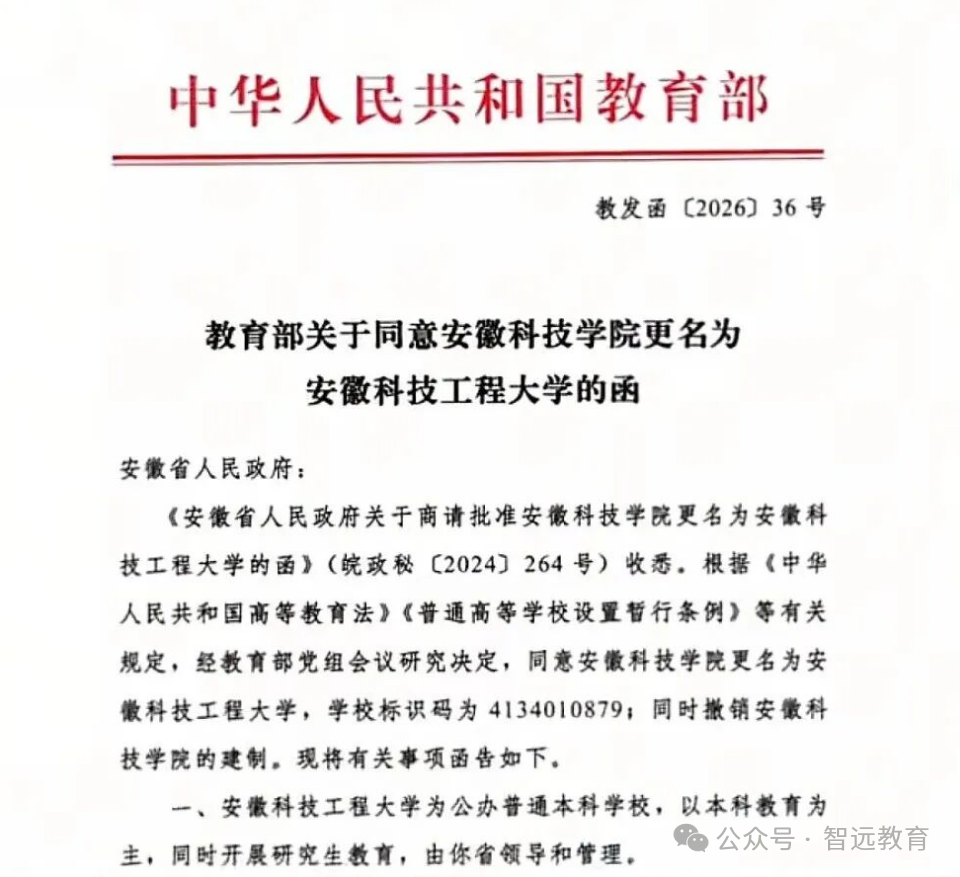 中华人民共和国教育部

教发函〔2026〕36号

教育部关于同意安徽科技学院更名为安徽科技工程大学的函

安徽省人民政府：

《安徽省人民政府关于商请批准安徽科技学院更名为安徽科技工程大学的函》（皖政秘〔2024〕264号）收悉。根据《中华人民共和国高等教育法》《普通高等学校设置暂行条例》等有关规定，经教育部党组会议研究决定，同意安徽科技学院更名为安徽科技工程大学，学校标识码为4134010879；同时撤销安徽科技学院的建制。现将有关事项函告如下。

一、安徽科技工程大学为公办普通本科学校，以本科教育为主，同时开展研究生教育，由你省领导和管理。

公众号 · 智远教育